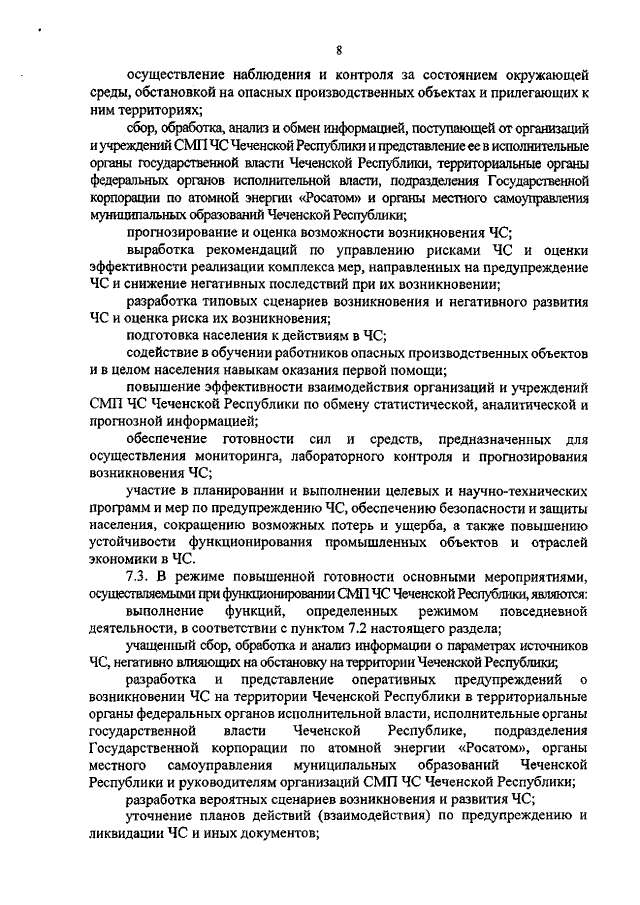 8

осуществление наблюдения и контроля за состоянием окружающей среды, обстановкой на опасных производственных объектах и прилегающих к ним территориях;

сбор, обработка, анализ и обмен информацией, поступающей от организаций и учреждений СМП ЧС Чеченской Республики и представление ее в исполнительные органы государственной власти Чеченской Республики, территориальные органы федеральных органов исполнительной власти, подразделения Государственной корпорации по атомной энергии «Росатом» и органы местного самоуправления муниципальных образований Чеченской Республики;

прогнозирование и оценка возможности возникновения ЧС;

выработка рекомендаций по управлению рисками ЧС и оценки эффективности реализации комплекса мер, направленных на предупреждение ЧС и снижение негативных последствий при их возникновении;

разработка типовых сценариев возникновения и негативного развития ЧС и оценка риска их возникновения;

подготовка населения к действиям в ЧС;

содействие в обучении работников опасных производственных объектов и в целом населения навыкам оказания первой помощи;

повышение эффективности взаимодействия организаций и учреждений СМП ЧС Чеченской Республики по обмену статистической, аналитической и прогнозной информацией;

обеспечение готовности сил и средств, предназначенных для осуществления мониторинга, лабораторного контроля и прогнозирования возникновения ЧС;

участие в планировании и выполнении целевых и научно-технических программ и мер по предупреждению ЧС, обеспечению безопасности и защиты населения, сокращению возможных потерь и ущерба, а также повышению устойчивости функционирования промышленных объектов и отраслей экономики в ЧС.

7.3. В режиме повышенной готовности основными мероприятиями, осуществляемыми при функционировании СМП ЧС Чеченской Республики, являются:

выполнение функций, определенных режимом повседневной деятельности, в соответствии с пунктом 7.2 настоящего раздела;

учащенный сбор, обработка и анализ информации о параметрах источников ЧС, негативно влияющих на обстановку на территории Чеченской Республики;

разработка и представление оперативных предупреждений о возникновении ЧС на территории Чеченской Республики в территориальные органы федеральных органов исполнительной власти, исполнительные органы государственной власти Чеченской Республике, подразделения Государственной корпорации по атомной энергии «Росатом», органы местного самоуправления муниципальных образований Чеченской Республики и руководителям организаций СМП ЧС Чеченской Республики;

разработка вероятных сценариев возникновения и развития ЧС;

уточнение планов действий (взаимодействия) по предупреждению и ликвидации ЧС и иных документов;